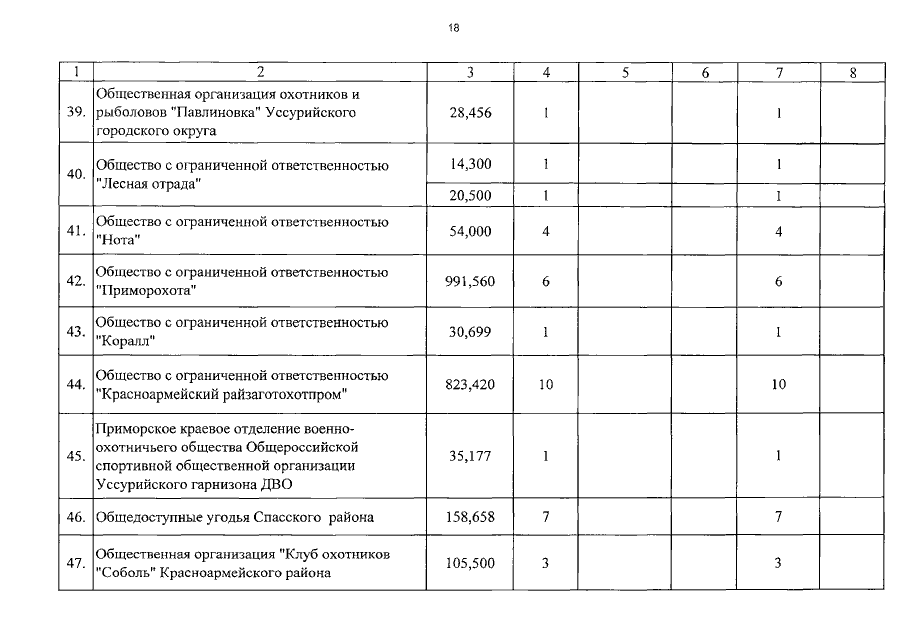 18

| 1 | 2 | 3 | 4 | 5 | 6 | 7 | 8 |
|---|---|---|---|---|---|---|---|
| 39. | Общественная организация охотников и рыболовов "Павлиновка" Уссурийского городского округа | 28,456 | 1 | | | 1 | |
| 40. | Общество с ограниченной ответственностью "Лесная отрада" | 14,300 | 1 | | | 1 | |
| | | 20,500 | 1 | | | 1 | |
| 41. | Общество с ограниченной ответственностью "Нота" | 54,000 | 4 | | | 4 | |
| 42. | Общество с ограниченной ответственностью "Приморохота" | 991,560 | 6 | | | 6 | |
| 43. | Общество с ограниченной ответственностью "Коралл" | 30,699 | 1 | | | 1 | |
| 44. | Общество с ограниченной ответственностью "Красноармейский райзаготохотпром" | 823,420 | 10 | | | 10 | |
| 45. | Приморское краевое отделение военно-охотничьего общества Общероссийской спортивной общественной организации Уссурийского гарнизона ДВО | 35,177 | 1 | | | 1 | |
| 46. | Общедоступные угодья Спасского района | 158,658 | 7 | | | 7 | |
| 47. | Общественная организация "Клуб охотников "Соболь" Красноармейского района | 105,500 | 3 | | | 3 | |